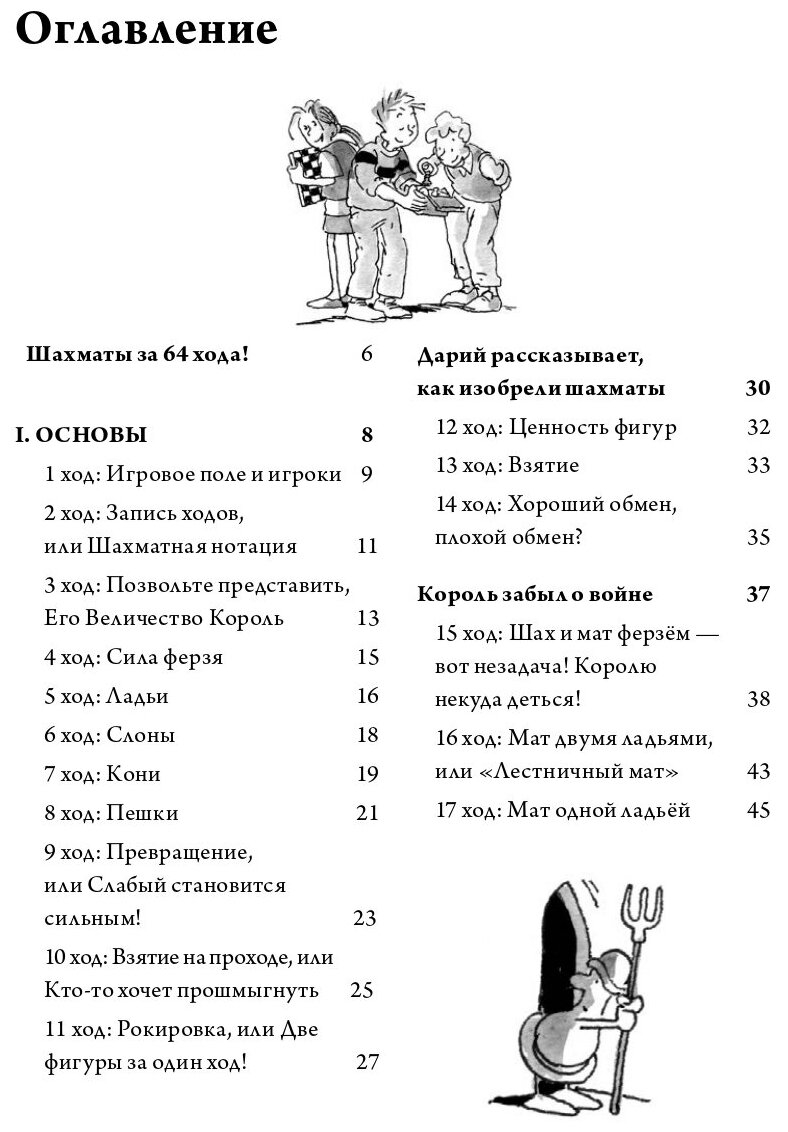 Оглавление

Шахматы за 64 хода! 6

I. ОСНОВЫ 8

1 ход: Игровое поле и игроки 9

2 ход: Запись ходов, или Шахматная нотация 11

3 ход: Позвольте представить, Его Величество Король 13

4 ход: Сила ферзя 15

5 ход: Ладьи 16

6 ход: Слоны 18

7 ход: Кони 19

8 ход: Пешки 21

9 ход: Превращение, или Слабый становится сильным! 23

10 ход: Взятие на проходе, или Кто-то хочет прошмыгнуть 25

11 ход: Рокировка, или Две фигуры за один ход! 27

Дарий рассказывает, как изобрели шахматы 30

12 ход: Ценность фигур 32

13 ход: Взятие 33

14 ход: Хороший обмен, плохой обмен? 35

Король забыл о войне 37

15 ход: Шах и мат ферзём — вот незадача! Королю некуда деться! 38

16 ход: Мат двумя ладьями, или «Лестничный мат» 43

17 ход: Мат одной ладьёй 45